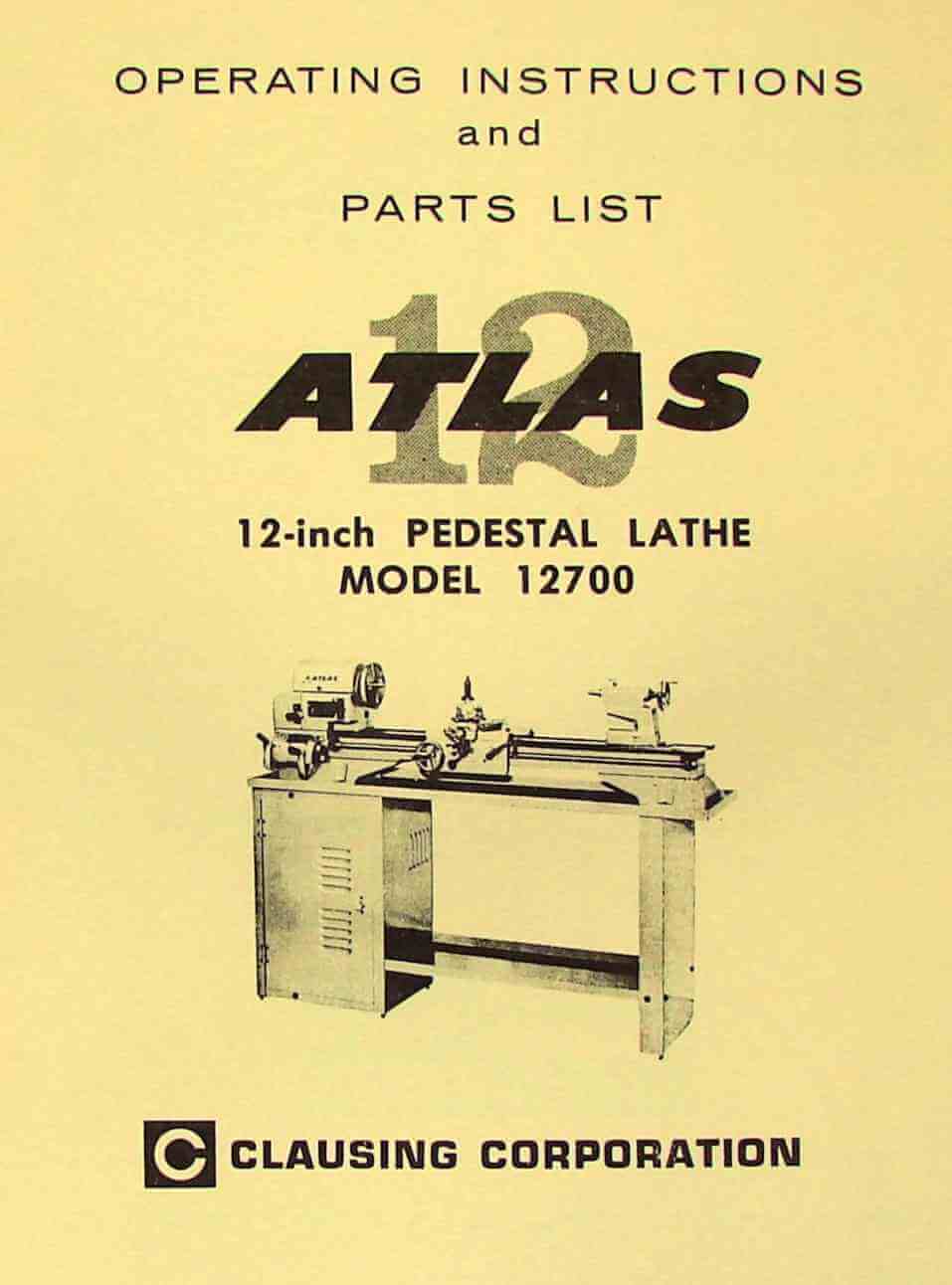 OPERATING INSTRUCTIONS
and
PARTS LIST

12
ATLAS

12-inch PEDESTAL LATHE
MODEL 12700

ATLAS

C CLAUSING CORPORATION